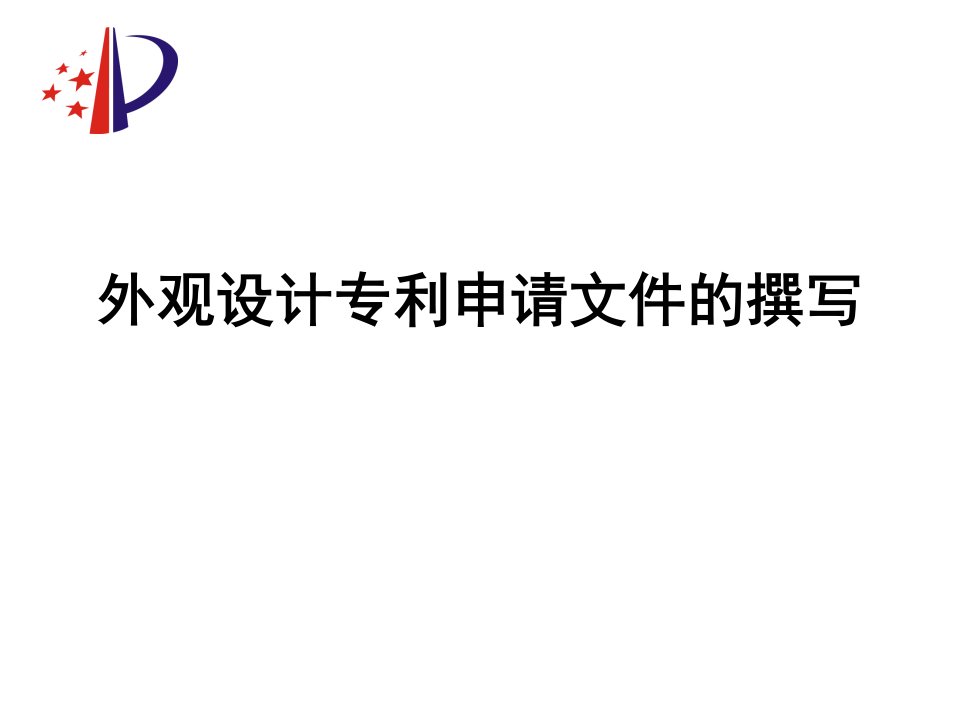 外观设计专利申请文件的撰写